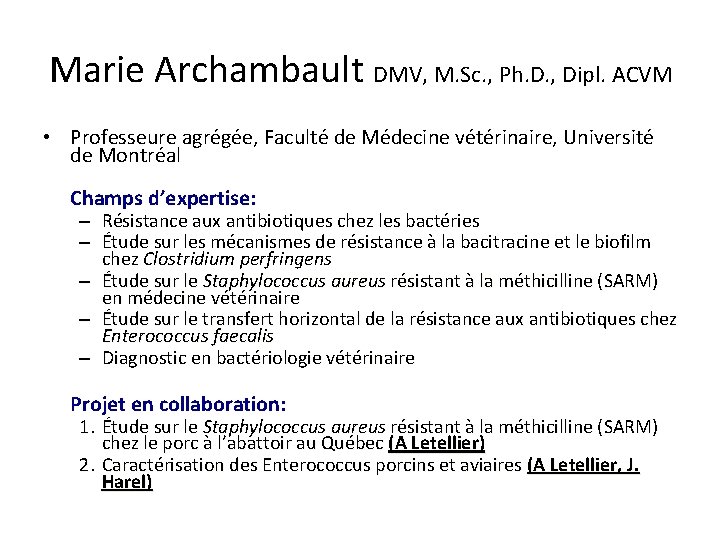 Marie Archambault DMV, M.Sc., Ph.D., Dipl. ACVM

• Professeure agrégée, Faculté de Médecine vétérinaire, Université de Montréal

Champs d'expertise:
– Résistance aux antibiotiques chez les bactéries
– Étude sur les mécanismes de résistance à la bacitracine et le biofilm chez Clostridium perfringens
– Étude sur le Staphylococcus aureus résistant à la méthicilline (SARM) en médecine vétérinaire
– Étude sur le transfert horizontal de la résistance aux antibiotiques chez Enterococcus faecalis
– Diagnostic en bactériologie vétérinaire

Projet en collaboration:
1. Étude sur le Staphylococcus aureus résistant à la méthicilline (SARM) chez le porc à l'abattoir au Québec (A Letellier)
2. Caractérisation des Enterococcus porcins et aviaires (A Letellier, J. Harel)